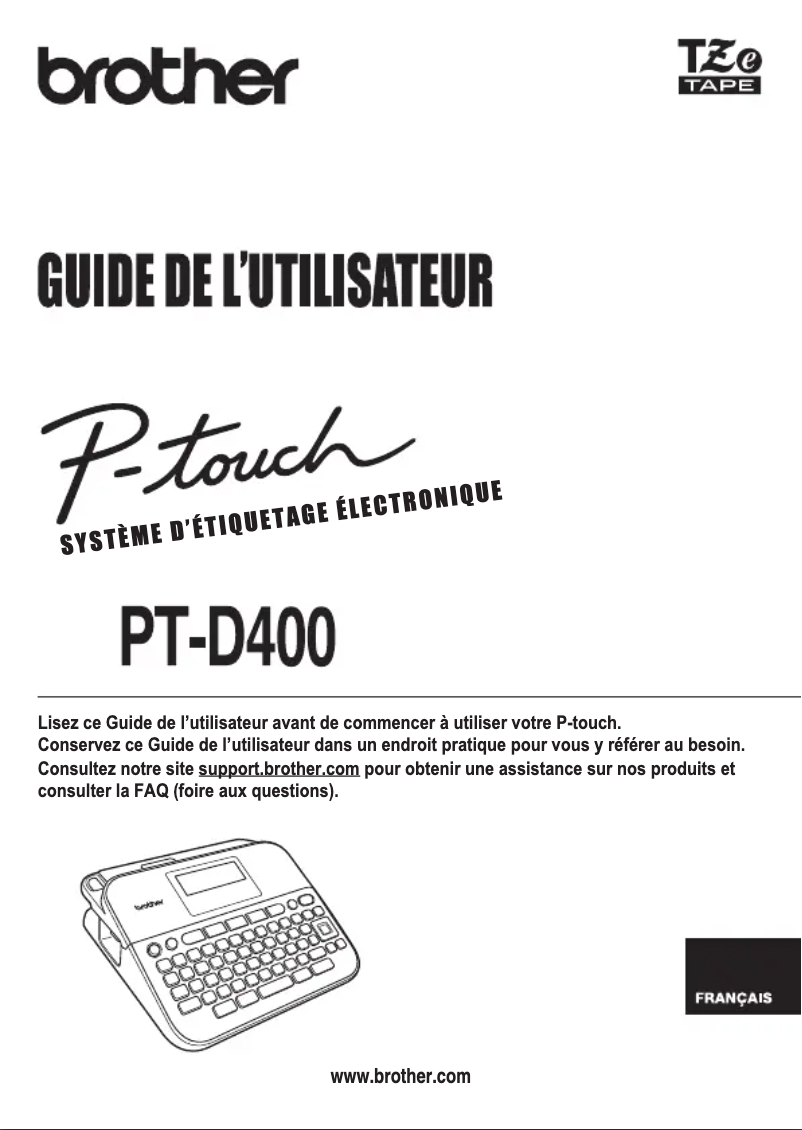 brother

TZe TAPE

GUIDE DE L'UTILISATEUR

P-touch

SYSTÈME D'ÉTIQUETAGE ÉLECTRONIQUE

PT-D400

Lisez ce Guide de l'utilisateur avant de commencer à utiliser votre P-touch.
Conservez ce Guide de l'utilisateur dans un endroit pratique pour vous y référer au besoin.
Consultez notre site support.brother.com pour obtenir une assistance sur nos produits et consulter la FAQ (foire aux questions).

brother

FRANÇAIS

www.brother.com